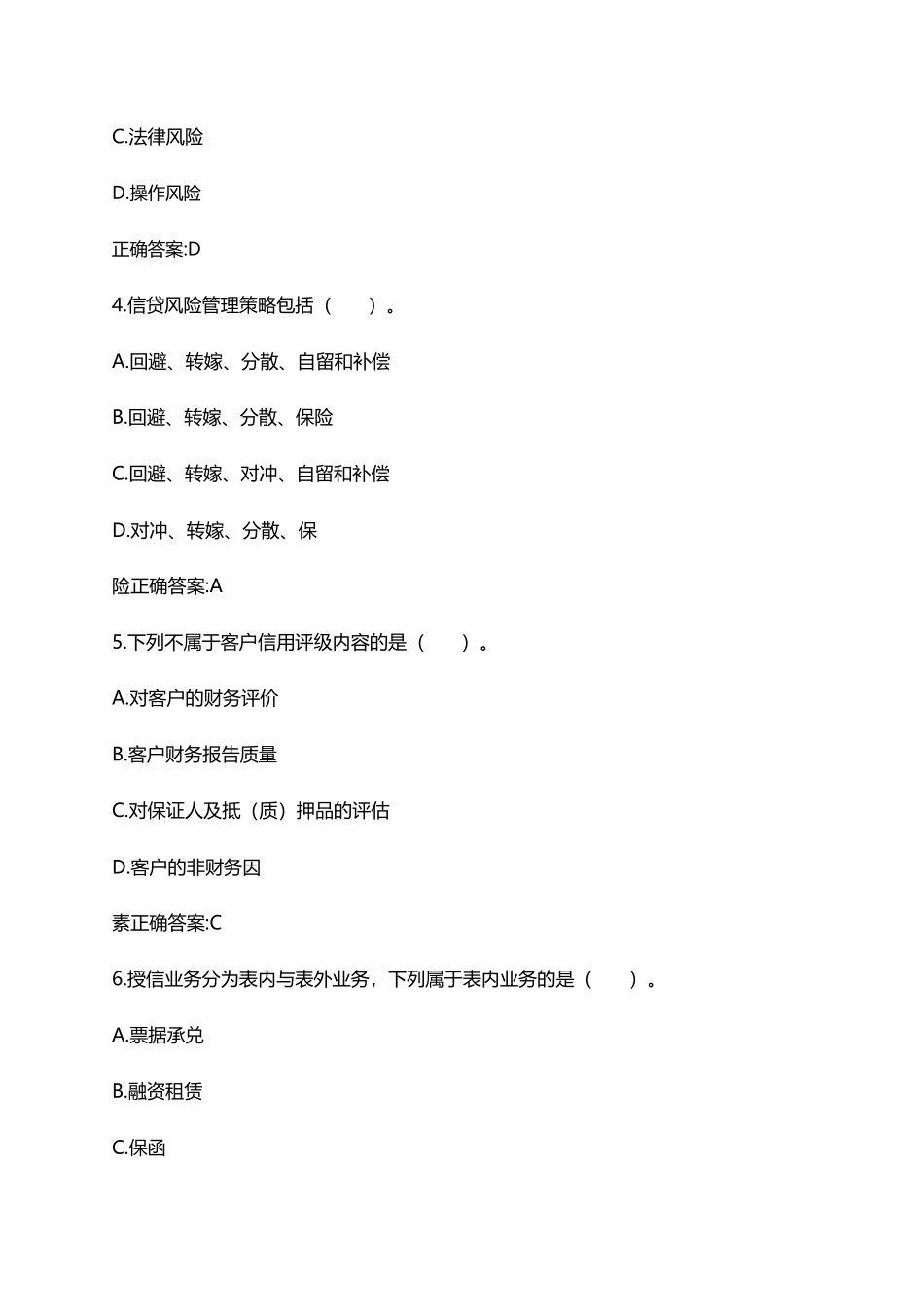 C.法律风险

D.操作风险

正确答案:D

4.信贷风险管理策略包括（　　）。

A.回避、转嫁、分散、自留和补偿

B.回避、转嫁、分散、保险

C.回避、转嫁、对冲、自留和补偿

D.对冲、转嫁、分散、保

险正确答案:A

5.下列不属于客户信用评级内容的是（　　）。

A.对客户的财务评价

B.客户财务报告质量

C.对保证人及抵（质）押品的评估

D.客户的非财务因

素正确答案:C

6.授信业务分为表内与表外业务，下列属于表内业务的是（　　）。

A.票据承兑

B.融资租赁

C.保函